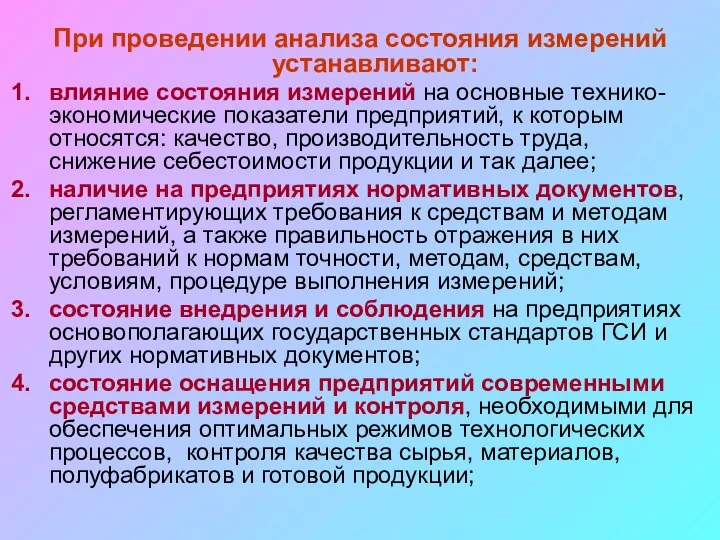 При проведении анализа состояния измерений устанавливают:

1. влияние состояния измерений на основные технико-экономические показатели предприятий, к которым относятся: качество, производительность труда, снижение себестоимости продукции и так далее;
2. наличие на предприятиях нормативных документов, регламентирующих требования к средствам и методам измерений, а также правильность отражения в них требований к нормам точности, методам, средствам, условиям, процедуре выполнения измерений;
3. состояние внедрения и соблюдения на предприятиях основополагающих государственных стандартов ГСИ и других нормативных документов;
4. состояние оснащения предприятий современными средствами измерений и контроля, необходимыми для обеспечения оптимальных режимов технологических процессов, контроля качества сырья, материалов, полуфабрикатов и готовой продукции;